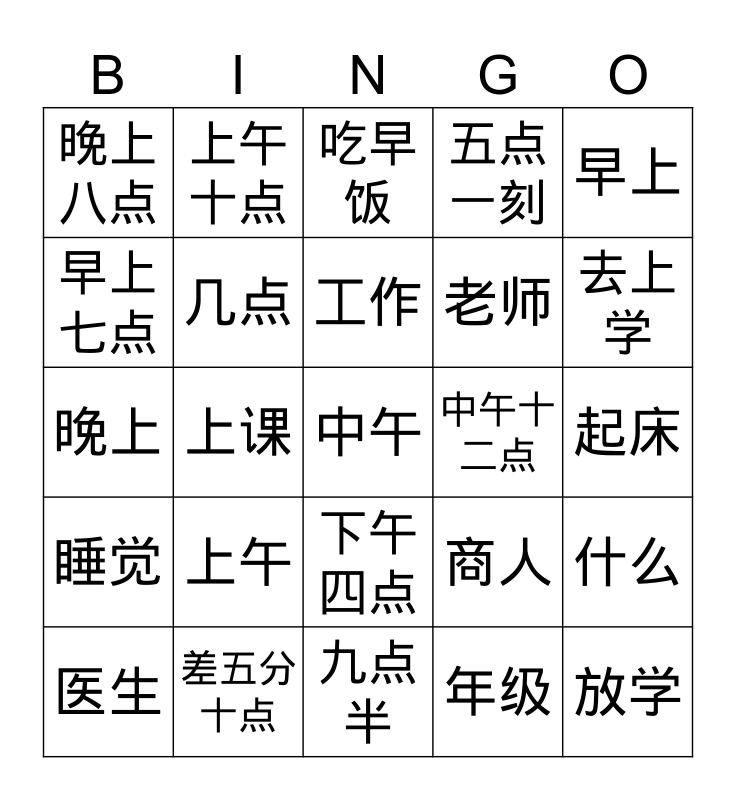 | B | I | N | G | O |
|---|---|---|---|---|
| 晚上八点 | 上午十点 | 吃早饭 | 五点一刻 | 早上 |
| 早上七点 | 几点 | 工作 | 老师 | 去上学 |
| 晚上 | 上课 | 中午 | 中午十二点 | 起床 |
| 睡觉 | 上午 | 下午四点 | 商人 | 什么 |
| 医生 | 差五分十点 | 九点半 | 年级 | 放学 |